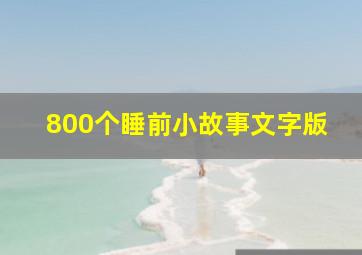 800个睡前小故事文字版